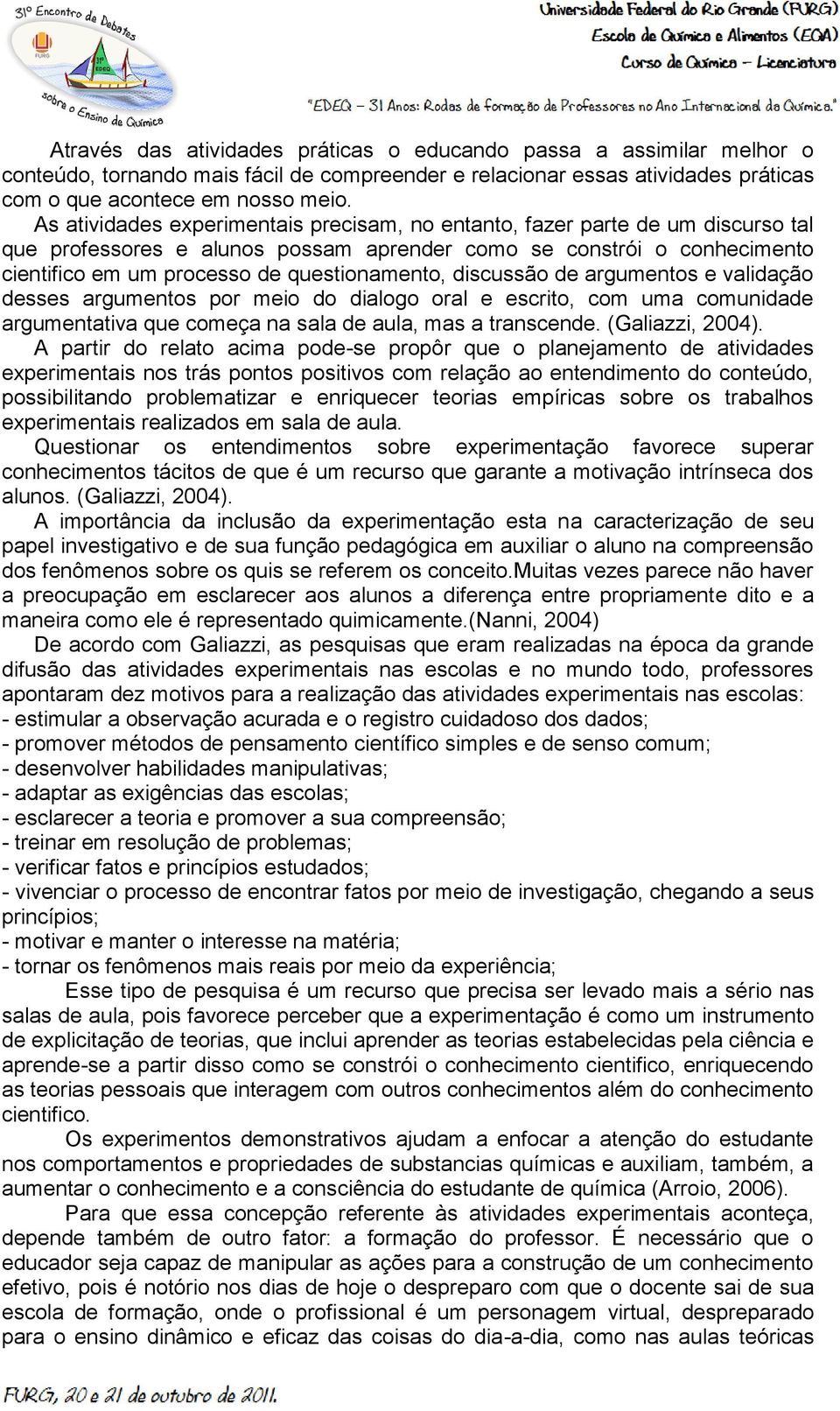 31º Encontro de Debates sobre o Ensino de Química

FURG

31º EDEQ

Universidade Federal do Rio Grande (FURG)
Escola de Química e Alimentos (EQA)
Curso de Química – Licenciatura

"EDEQ – 31 Anos: Rodas de formação de Professores no Ano Internacional da Química."

Através das atividades práticas o educando passa a assimilar melhor o conteúdo, tornando mais fácil de compreender e relacionar essas atividades práticas com o que acontece em nosso meio.

As atividades experimentais precisam, no entanto, fazer parte de um discurso tal que professores e alunos possam aprender como se constrói o conhecimento cientifico em um processo de questionamento, discussão de argumentos e validação desses argumentos por meio do dialogo oral e escrito, com uma comunidade argumentativa que começa na sala de aula, mas a transcende. (Galiazzi, 2004).

A partir do relato acima pode-se propôr que o planejamento de atividades experimentais nos trás pontos positivos com relação ao entendimento do conteúdo, possibilitando problematizar e enriquecer teorias empíricas sobre os trabalhos experimentais realizados em sala de aula.

Questionar os entendimentos sobre experimentação favorece superar conhecimentos tácitos de que é um recurso que garante a motivação intrínseca dos alunos. (Galiazzi, 2004).

A importância da inclusão da experimentação esta na caracterização de seu papel investigativo e de sua função pedagógica em auxiliar o aluno na compreensão dos fenômenos sobre os quis se referem os conceito.Muitas vezes parece não haver a preocupação em esclarecer aos alunos a diferença entre propriamente dito e a maneira como ele é representado quimicamente.(Nanni, 2004)

De acordo com Galiazzi, as pesquisas que eram realizadas na época da grande difusão das atividades experimentais nas escolas e no mundo todo, professores apontaram dez motivos para a realização das atividades experimentais nas escolas:
- estimular a observação acurada e o registro cuidadoso dos dados;
- promover métodos de pensamento científico simples e de senso comum;
- desenvolver habilidades manipulativas;
- adaptar as exigências das escolas;
- esclarecer a teoria e promover a sua compreensão;
- treinar em resolução de problemas;
- verificar fatos e princípios estudados;
- vivenciar o processo de encontrar fatos por meio de investigação, chegando a seus princípios;
- motivar e manter o interesse na matéria;
- tornar os fenômenos mais reais por meio da experiência;

Esse tipo de pesquisa é um recurso que precisa ser levado mais a sério nas salas de aula, pois favorece perceber que a experimentação é como um instrumento de explicitação de teorias, que inclui aprender as teorias estabelecidas pela ciência e aprende-se a partir disso como se constrói o conhecimento cientifico, enriquecendo as teorias pessoais que interagem com outros conhecimentos além do conhecimento cientifico.

Os experimentos demonstrativos ajudam a enfocar a atenção do estudante nos comportamentos e propriedades de substancias químicas e auxiliam, também, a aumentar o conhecimento e a consciência do estudante de química (Arroio, 2006).

Para que essa concepção referente às atividades experimentais aconteça, depende também de outro fator: a formação do professor. É necessário que o educador seja capaz de manipular as ações para a construção de um conhecimento efetivo, pois é notório nos dias de hoje o despreparo com que o docente sai de sua escola de formação, onde o profissional é um personagem virtual, despreparado para o ensino dinâmico e eficaz das coisas do dia-a-dia, como nas aulas teóricas

FURG, 20 e 21 de outubro de 2011.